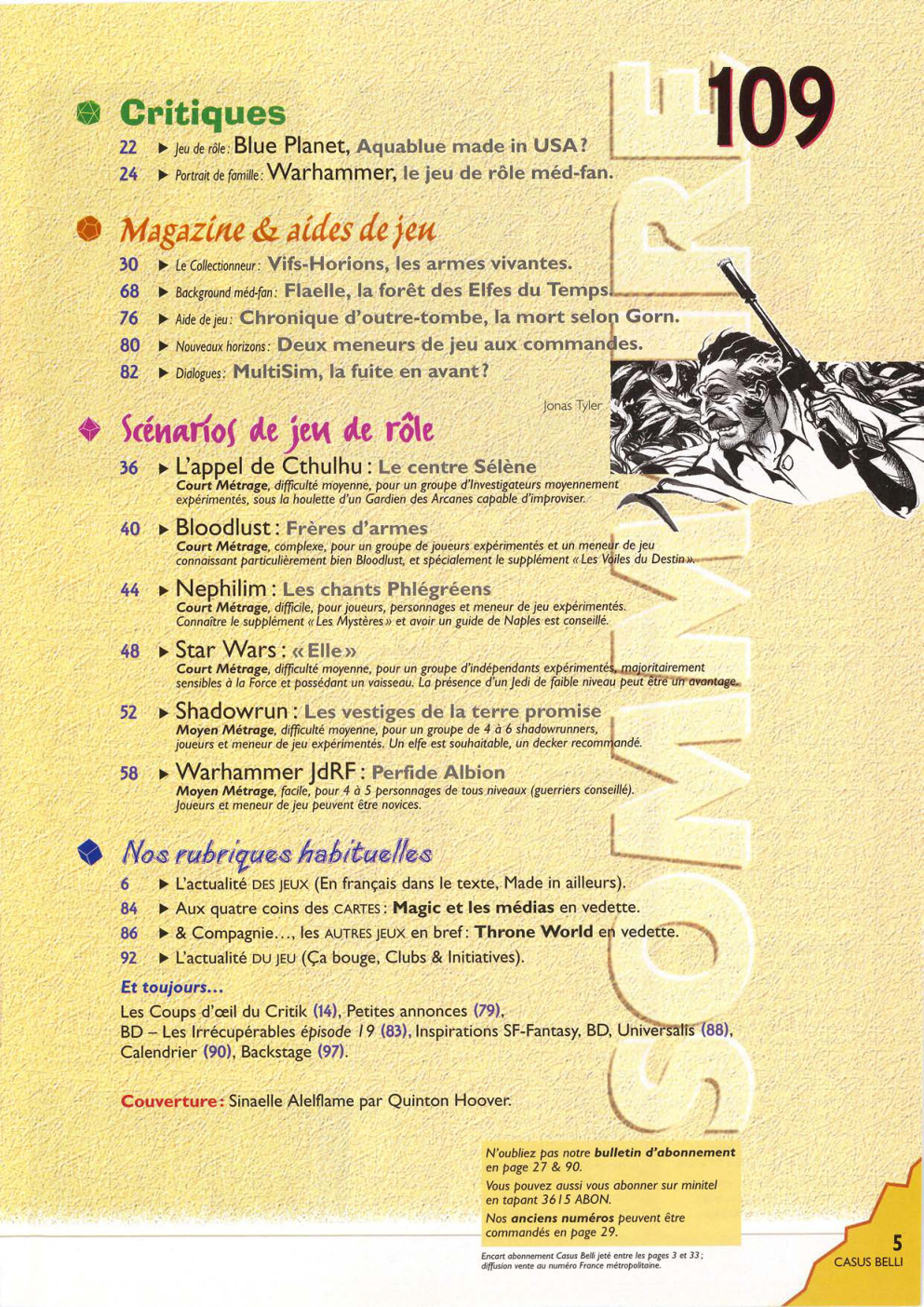 109

SOMMAIRE

Critiques

22 ▶ Jeu de rôle : Blue Planet, Aquablue made in USA ?

24 ▶ Portrait de famille : Warhammer, le jeu de rôle méd-fan.

Magazine & aides de jeu

30 ▶ Le Collectionneur : Vifs-Horions, les armes vivantes.

68 ▶ Background méd-fan : Flaelle, la forêt des Elfes du Temps.

76 ▶ Aide de jeu : Chronique d'outre-tombe, la mort selon Gorn.

80 ▶ Nouveaux horizons : Deux meneurs de jeu aux commandes.

82 ▶ Dialogues : MultiSim, la fuite en avant ?

Jonas Tyler

Scénarios de jeu de rôle

36 ▶ L'appel de Cthulhu : Le centre Sélène
Court Métrage, difficulté moyenne, pour un groupe d'Investigateurs moyennement expérimentés, sous la houlette d'un Gardien des Arcanes capable d'improviser.

40 ▶ Bloodlust : Frères d'armes
Court Métrage, complexe, pour un groupe de joueurs expérimentés et un meneur de jeu connaissant particulièrement bien Bloodlust, et spécialement le supplément « Les Voiles du Destin ».

44 ▶ Nephilim : Les chants Phlégréens
Court Métrage, difficile, pour joueurs, personnages et meneur de jeu expérimentés. Connaître le supplément « Les Mystères » et avoir un guide de Naples est conseillé.

48 ▶ Star Wars : « Elle »
Court Métrage, difficulté moyenne, pour un groupe d'indépendants expérimentés, majoritairement sensibles à la Force et possédant un vaisseau. La présence d'un Jedi de faible niveau peut être un avantage.

52 ▶ Shadowrun : Les vestiges de la terre promise
Moyen Métrage, difficulté moyenne, pour un groupe de 4 à 6 shadowrunners, joueurs et meneur de jeu expérimentés. Un elfe est souhaitable, un decker recommandé.

58 ▶ Warhammer JdRF : Perfide Albion
Moyen Métrage, facile, pour 4 à 5 personnages de tous niveaux (guerriers conseillé). Joueurs et meneur de jeu peuvent être novices.

Nos rubriques habituelles

6 ▶ L'actualité DES JEUX (En français dans le texte, Made in ailleurs).

84 ▶ Aux quatre coins des CARTES : Magic et les médias en vedette.

86 ▶ & Compagnie..., les AUTRES JEUX en bref : Throne World en vedette.

92 ▶ L'actualité DU JEU (Ça bouge, Clubs & Initiatives).

Et toujours...

Les Coups d'œil du Critik (14), Petites annonces (79), BD – Les Irrécupérables épisode 19 (83), Inspirations SF-Fantasy, BD, Universalis (88), Calendrier (90), Backstage (97).

Couverture : Sinaelle Alelflame par Quinton Hoover.

N'oubliez pas notre bulletin d'abonnement en page 27 & 90.

Vous pouvez aussi vous abonner sur minitel en tapant 3615 ABON.

Nos anciens numéros peuvent être commandés en page 29.

Encart abonnement Casus Belli jeté entre les pages 3 et 33 ; diffusion vente au numéro France métropolitaine.

5
CASUS BELLI